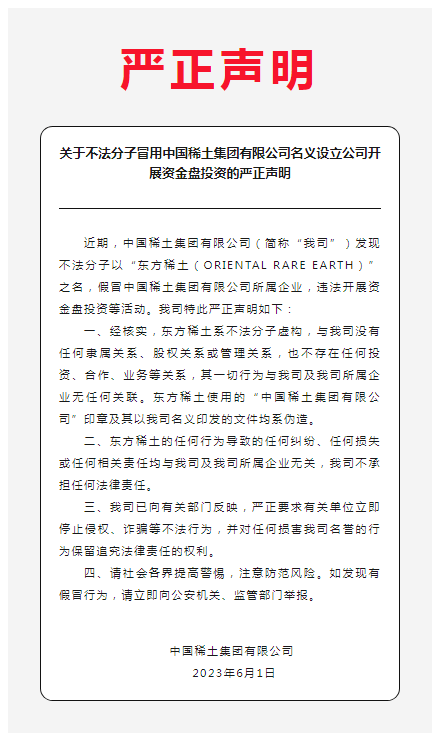 严正声明

关于不法分子冒用中国稀土集团有限公司名义设立公司开展资金盘投资的严正声明

近期，中国稀土集团有限公司（简称“我司”）发现不法分子以“东方稀土（ORIENTAL RARE EARTH）”之名，假冒中国稀土集团有限公司所属企业，违法开展资金盘投资等活动。我司特此严正声明如下：

一、经核实，东方稀土系不法分子虚构，与我司没有任何隶属关系、股权关系或管理关系，也不存在任何投资、合作、业务等关系，其一切行为与我司及我司所属企业无任何关联。东方稀土使用的“中国稀土集团有限公司”印章及其以我司名义印发的文件均系伪造。

二、东方稀土的任何行为导致的任何纠纷、任何损失或任何相关责任均与我司及我司所属企业无关，我司不承担任何法律责任。

三、我司已向有关部门反映，严正要求有关单位立即停止侵权、诈骗等不法行为，并对任何损害我司名誉的行为保留追究法律责任的权利。

四、请社会各界提高警惕，注意防范风险。如发现有假冒行为，请立即向公安机关、监管部门举报。

中国稀土集团有限公司
2023年6月1日